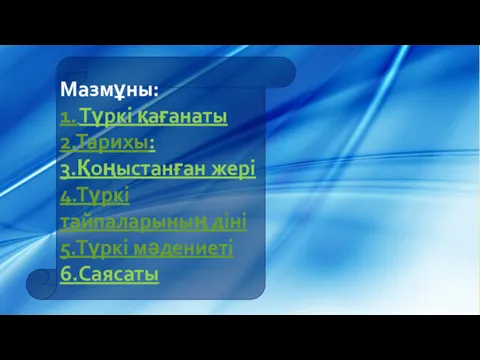 Мазмұны:
1. Түркі қағанаты
2.Тарихы:
3.Қоңыстанған жері
4.Түркі тайпаларының діні
5.Түркі мәдениеті
6.Саясаты